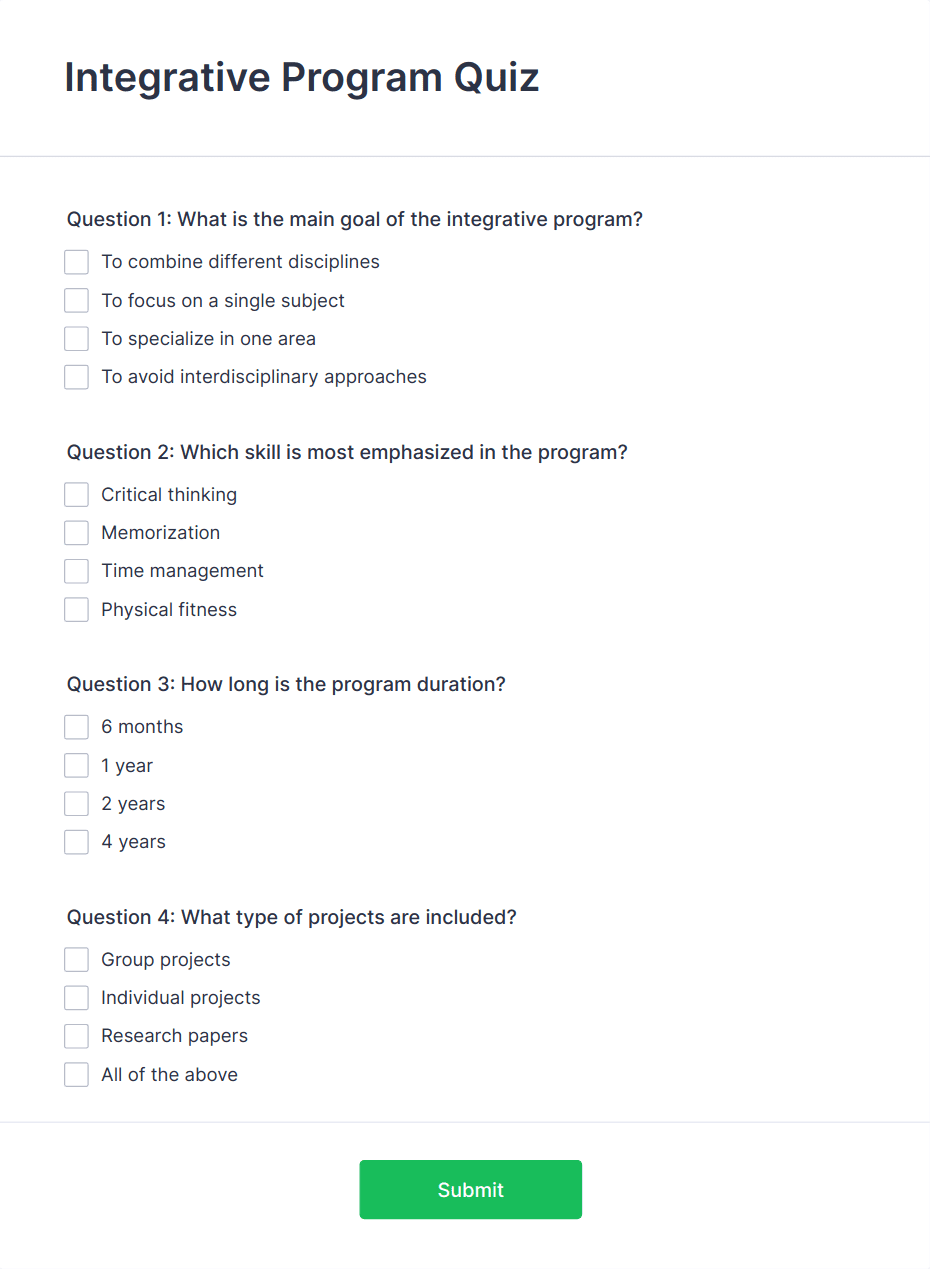 Integrative Program Quiz

Question 1: What is the main goal of the integrative program?

To combine different disciplines

To focus on a single subject

To specialize in one area

To avoid interdisciplinary approaches

Question 2: Which skill is most emphasized in the program?

Critical thinking

Memorization

Time management

Physical fitness

Question 3: How long is the program duration?

6 months

1 year

2 years

4 years

Question 4: What type of projects are included?

Group projects

Individual projects

Research papers

All of the above

Submit